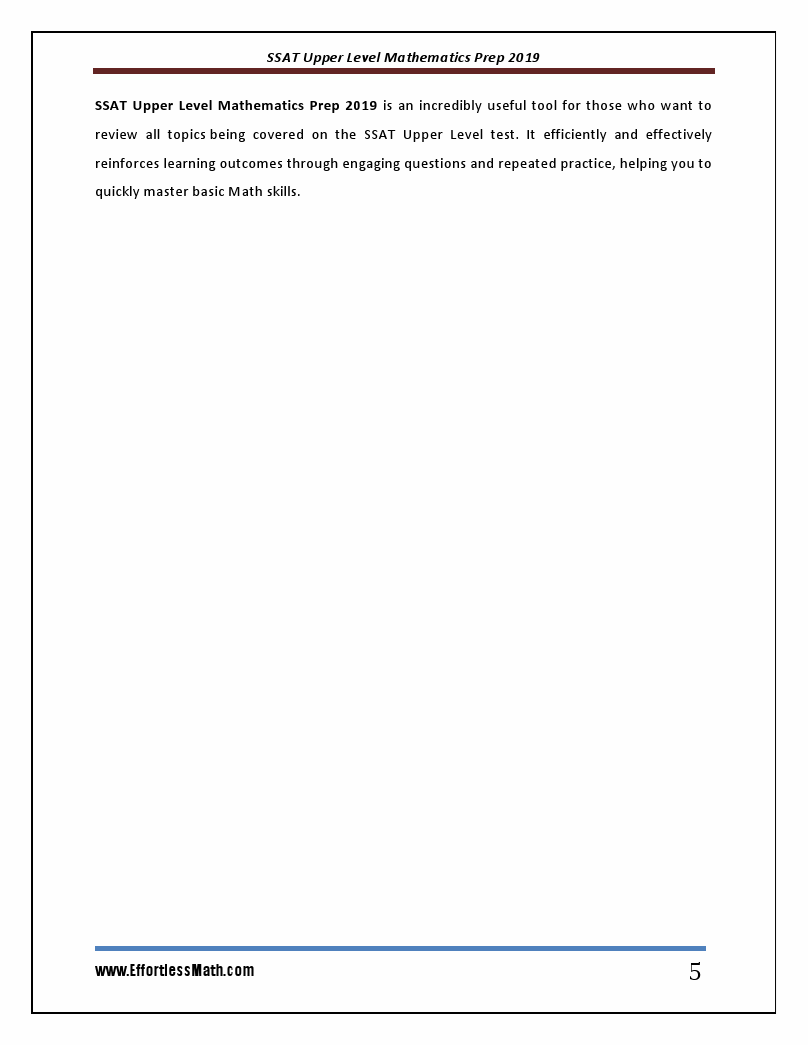 SSAT Upper Level Mathematics Prep 2019

SSAT Upper Level Mathematics Prep 2019 is an incredibly useful tool for those who want to review all topics being covered on the SSAT Upper Level test. It efficiently and effectively reinforces learning outcomes through engaging questions and repeated practice, helping you to quickly master basic Math skills.

www.EffortlessMath.com

5